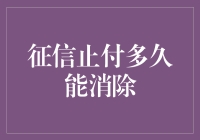 征信止付多久能消除